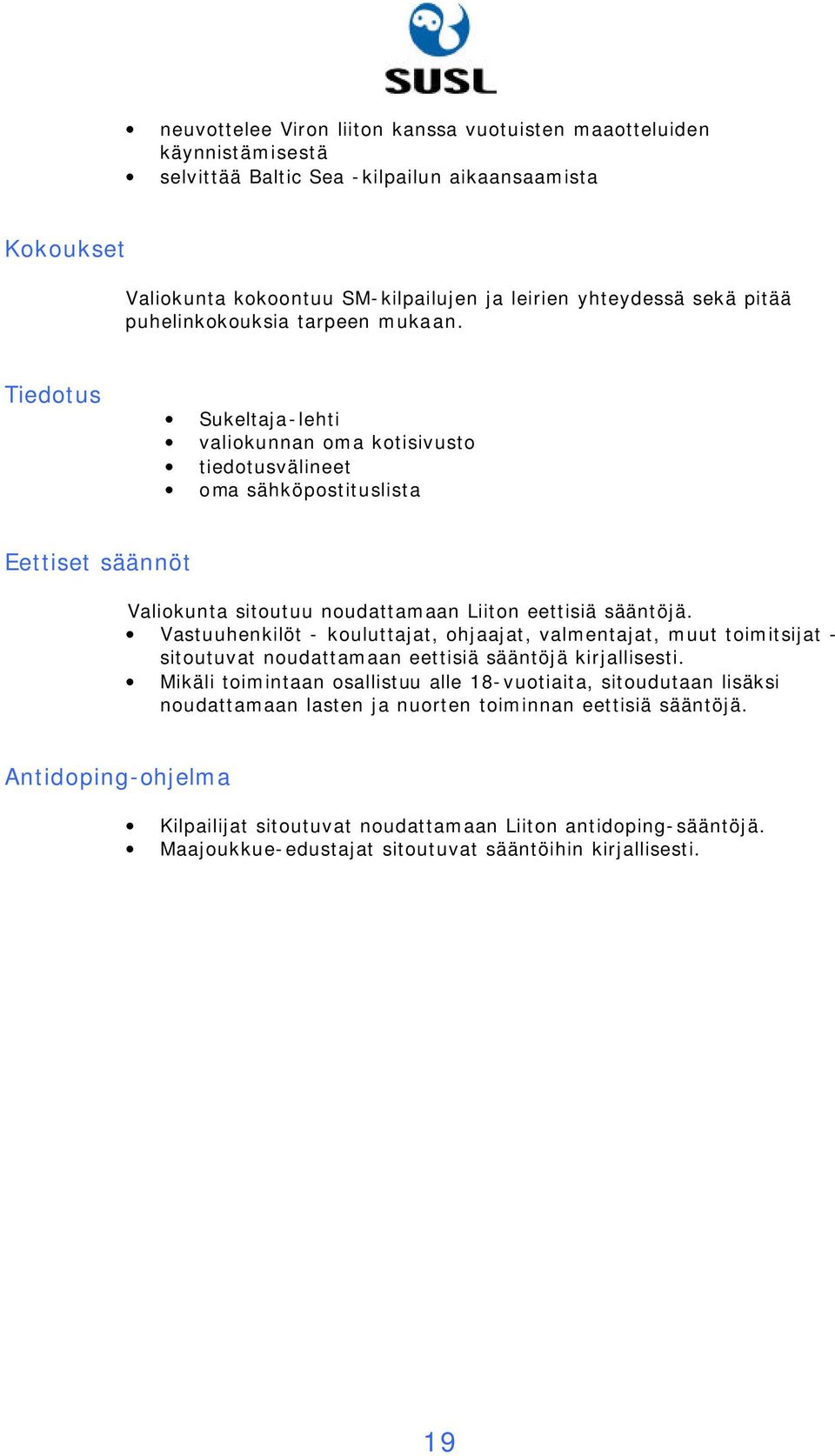 SUSL

• neuvottelee Viron liiton kanssa vuotuisten maaotteluiden käynnistämisestä
• selvittää Baltic Sea -kilpailun aikaansaamista

Kokoukset

Valiokunta kokoontuu SM-kilpailujen ja leirien yhteydessä sekä pitää puhelinkokouksia tarpeen mukaan.

Tiedotus

• Sukeltaja-lehti
• valiokunnan oma kotisivusto
• tiedotusvälineet
• oma sähköpostituslista

Eettiset säännöt

Valiokunta sitoutuu noudattamaan Liiton eettisiä sääntöjä.
• Vastuuhenkilöt - kouluttajat, ohjaajat, valmentajat, muut toimitsijat - sitoutuvat noudattamaan eettisiä sääntöjä kirjallisesti.
• Mikäli toimintaan osallistuu alle 18-vuotiaita, sitoudutaan lisäksi noudattamaan lasten ja nuorten toiminnan eettisiä sääntöjä.

Antidoping-ohjelma

• Kilpailijat sitoutuvat noudattamaan Liiton antidoping-sääntöjä.
• Maajoukkue-edustajat sitoutuvat sääntöihin kirjallisesti.

19